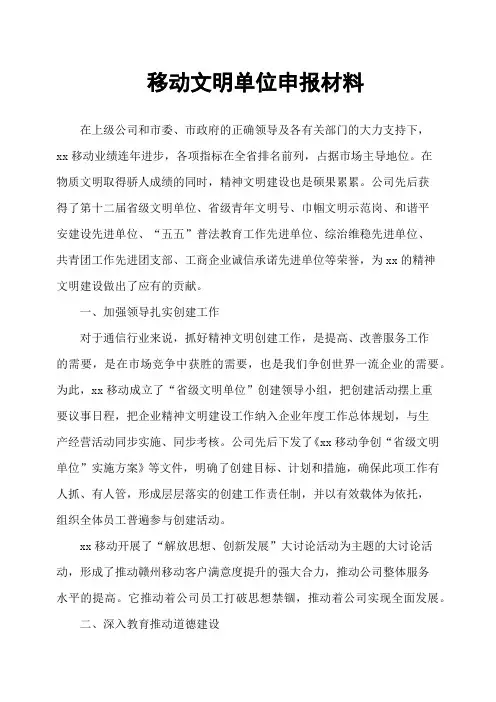 移动文明单位申报材料

在上级公司和市委、市政府的正确领导及各有关部门的大力支持下，xx 移动业绩连年进步，各项指标在全省排名前列，占据市场主导地位。在物质文明取得骄人成绩的同时，精神文明建设也是硕果累累。公司先后获得了第十二届省级文明单位、省级青年文明号、巾帼文明示范岗、和谐平安建设先进单位、“五五”普法教育工作先进单位、综治维稳先进单位、共青团工作先进团支部、工商企业诚信承诺先进单位等荣誉，为 xx 的精神文明建设做出了应有的贡献。

一、加强领导扎实创建工作

对于通信行业来说，抓好精神文明创建工作，是提高、改善服务工作的需要，是在市场竞争中获胜的需要，也是我们争创世界一流企业的需要。为此，xx 移动成立了“省级文明单位”创建领导小组，把创建活动摆上重要议事日程，把企业精神文明建设工作纳入企业年度工作总体规划，与生产经营活动同步实施、同步考核。公司先后下发了《xx 移动争创“省级文明单位”实施方案》等文件，明确了创建目标、计划和措施，确保此项工作有人抓、有人管，形成层层落实的创建工作责任制，并以有效载体为依托，组织全体员工普遍参与创建活动。

xx 移动开展了“解放思想、创新发展”大讨论活动为主题的大讨论活动，形成了推动赣州移动客户满意度提升的强大合力，推动公司整体服务水平的提高。它推动着公司员工打破思想禁锢，推动着公司实现全面发展。

二、深入教育推动道德建设